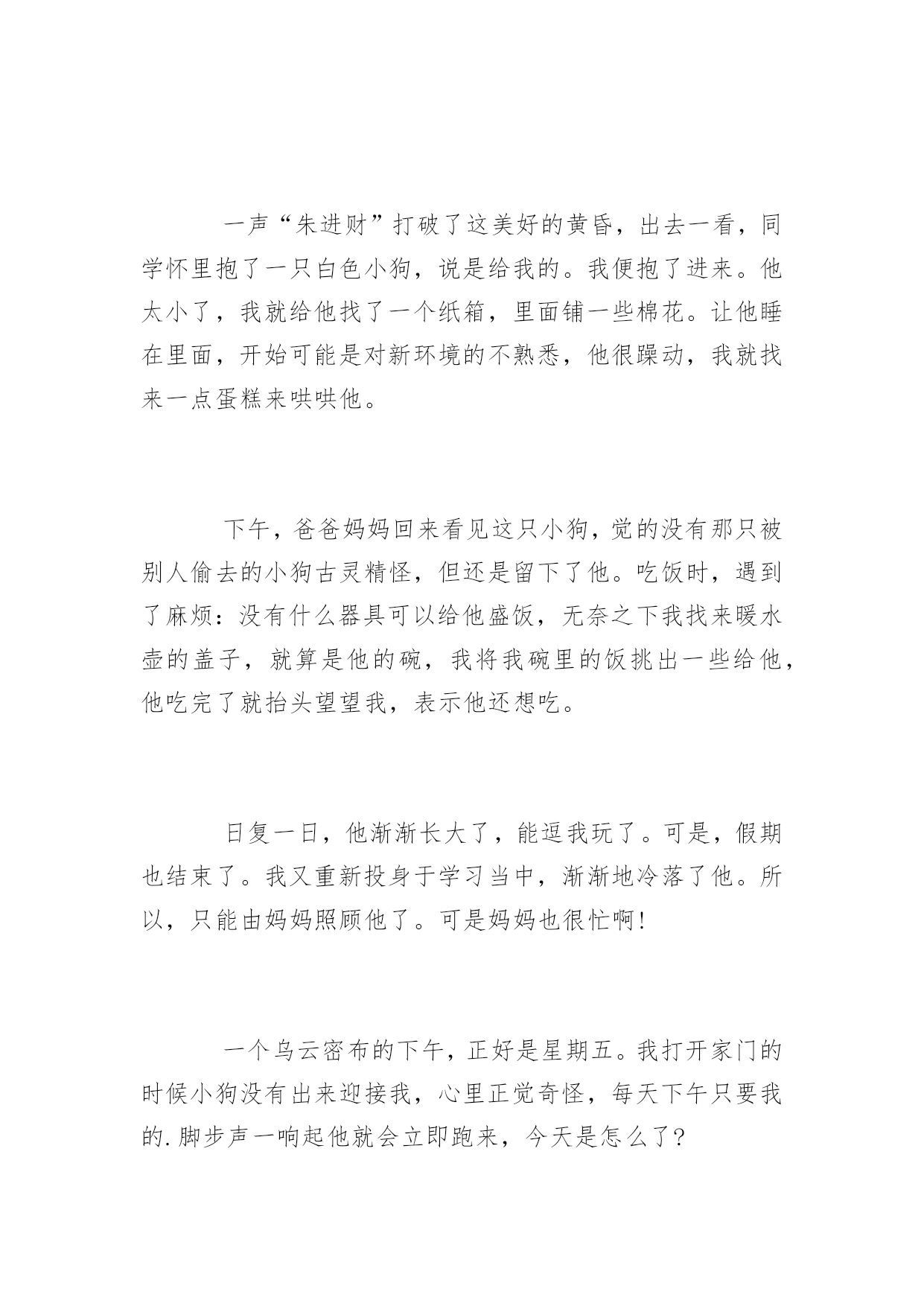 一声“朱进财”打破了这美好的黄昏，出去一看，同学怀里抱了一只白色小狗，说是给我的。我便抱了进来。他太小了，我就给他找了一个纸箱，里面铺一些棉花。让他睡在里面，开始可能是对新环境的不熟悉，他很躁动，我就找来一点蛋糕来哄哄他。

下午，爸爸妈妈回来看见这只小狗，觉的没有那只被别人偷去的小狗古灵精怪，但还是留下了他。吃饭时，遇到了麻烦：没有什么器具可以给他盛饭，无奈之下我找来暖水壶的盖子，就算是他的碗，我将我碗里的饭挑出一些给他，他吃完了就抬头望望我，表示他还想吃。

日复一日，他渐渐长大了，能逗我玩了。可是，假期也结束了。我又重新投身于学习当中，渐渐地冷落了他。所以，只能由妈妈照顾他了。可是妈妈也很忙啊!

一个乌云密布的下午，正好是星期五。我打开家门的时候小狗没有出来迎接我，心里正觉奇怪，每天下午只要我的.脚步声一响起他就会立即跑来，今天是怎么了?